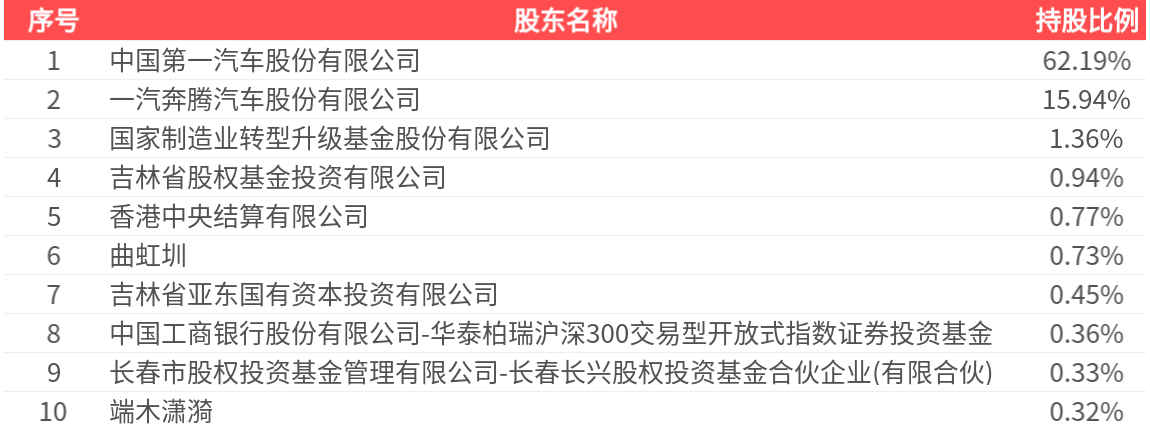 | 序号 | 股东名称 | 持股比例 |
|---|---|---|
| 1 | 中国第一汽车股份有限公司 | 62.19% |
| 2 | 一汽奔腾汽车股份有限公司 | 15.94% |
| 3 | 国家制造业转型升级基金股份有限公司 | 1.36% |
| 4 | 吉林省股权基金投资有限公司 | 0.94% |
| 5 | 香港中央结算有限公司 | 0.77% |
| 6 | 曲虹圳 | 0.73% |
| 7 | 吉林省亚东国有资本投资有限公司 | 0.45% |
| 8 | 中国工商银行股份有限公司-华泰柏瑞沪深300交易型开放式指数证券投资基金 | 0.36% |
| 9 | 长春市股权投资基金管理有限公司-长春长兴股权投资基金合伙企业(有限合伙) | 0.33% |
| 10 | 端木潇漪 | 0.32% |